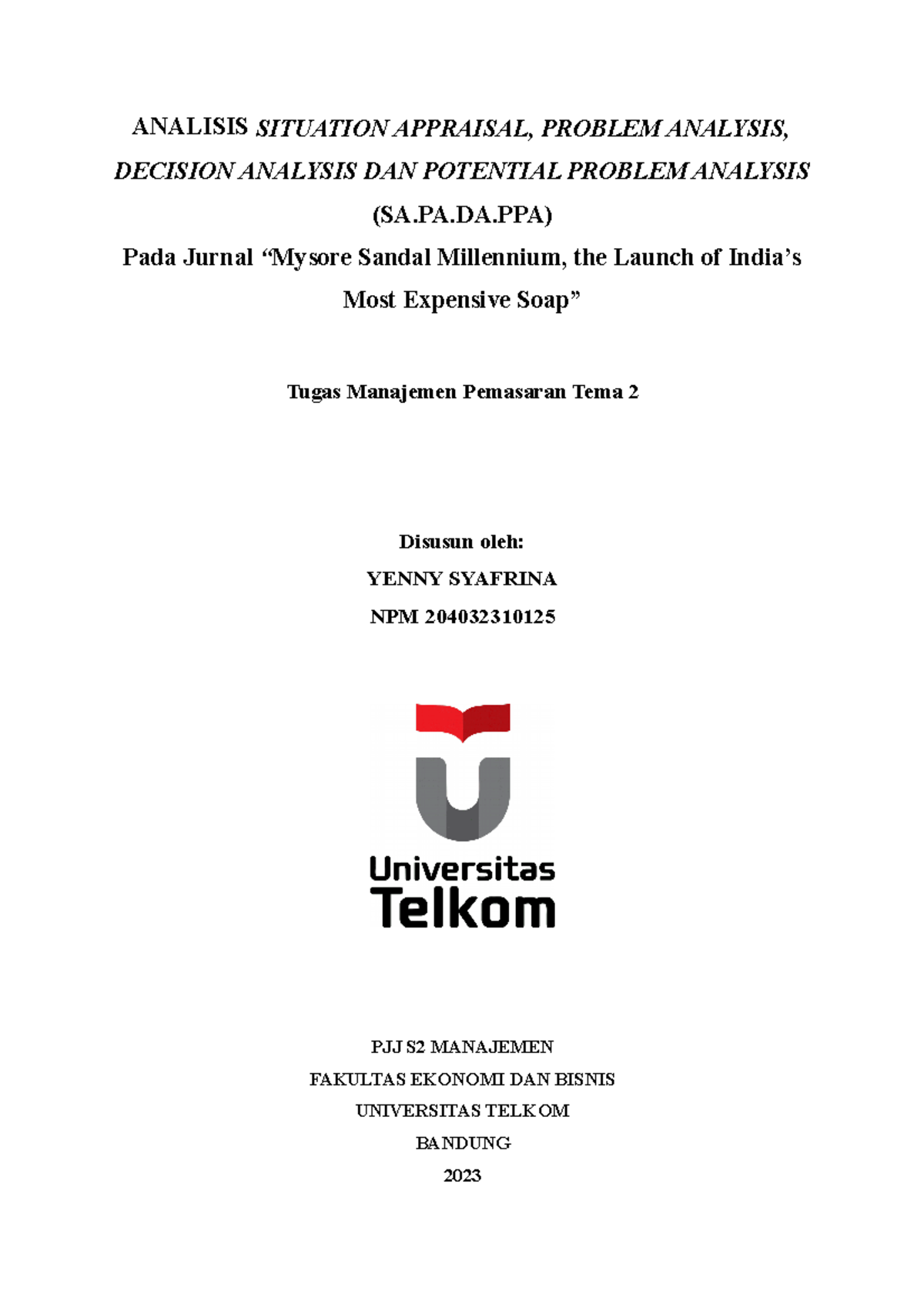 ANALISIS SITUATION APPRAISAL, PROBLEM ANALYSIS, DECISION ANALYSIS DAN POTENTIAL PROBLEM ANALYSIS (SA.PA.DA.PPA)
Pada Jurnal “Mysore Sandal Millennium, the Launch of India’s Most Expensive Soap”

Tugas Manajemen Pemasaran Tema 2

Disusun oleh:
YENNY SYAFRINA
NPM 204032310125

Universitas Telkom

PJJ S2 MANAJEMEN
FAKULTAS EKONOMI DAN BISNIS
UNIVERSITAS TELKOM
BANDUNG
2023